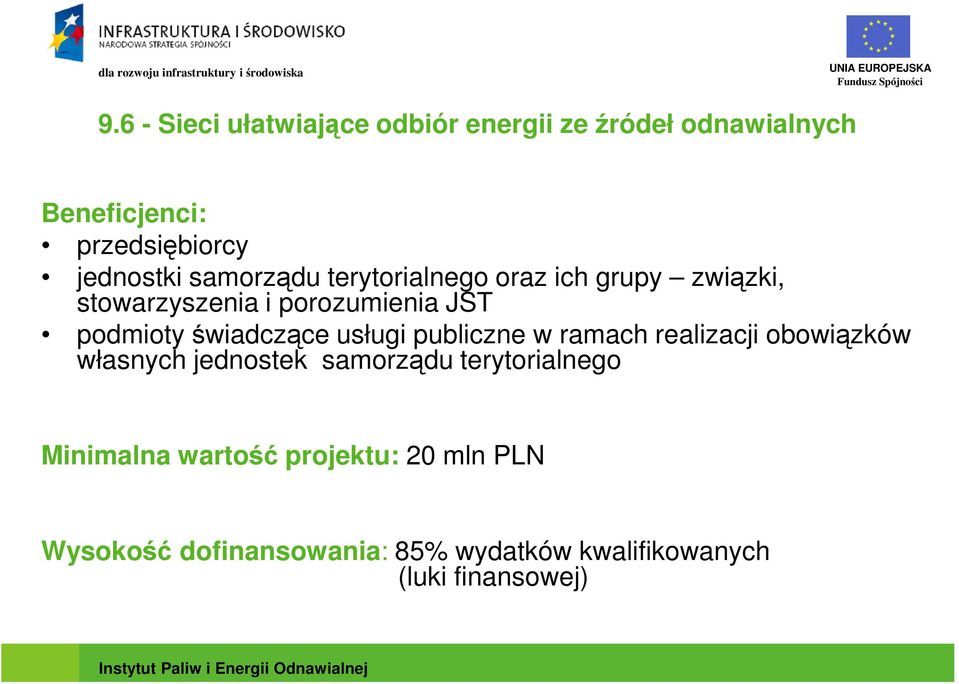 INFRASTRUKTURA I ŚRODOWISKO
NARODOWA STRATEGIA SPÓJNOŚCI

dla rozwoju infrastruktury i środowiska

UNIA EUROPEJSKA
Fundusz Spójności

9.6 - Sieci ułatwiające odbiór energii ze źródeł odnawialnych

Beneficjenci:
• przedsiębiorcy
• jednostki samorządu terytorialnego oraz ich grupy – związki, stowarzyszenia i porozumienia JST
• podmioty świadczące usługi publiczne w ramach realizacji obowiązków własnych jednostek samorządu terytorialnego

Minimalna wartość projektu: 20 mln PLN

Wysokość dofinansowania: 85% wydatków kwalifikowanych (luki finansowej)

Instytut Paliw i Energii Odnawialnej